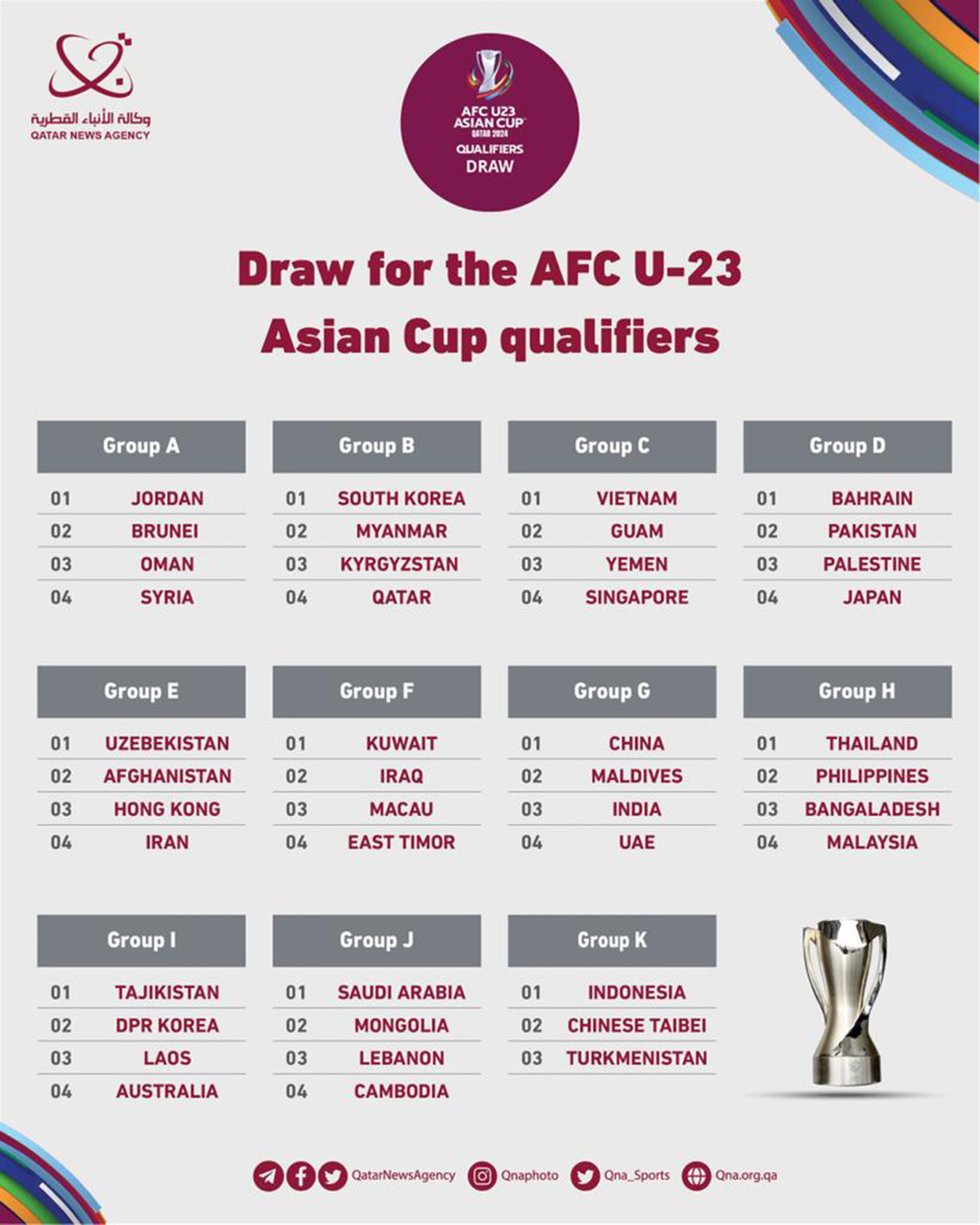 وكالة الأنباء القطرية
QATAR NEWS AGENCY

AFC U23 ASIAN CUP QATAR 2024
QUALIFIERS
DRAW

Draw for the AFC U-23 Asian Cup qualifiers

| Group A | |
|---|---|
| 01 | JORDAN |
| 02 | BRUNEI |
| 03 | OMAN |
| 04 | SYRIA |

| Group B | |
|---|---|
| 01 | SOUTH KOREA |
| 02 | MYANMAR |
| 03 | KYRGYZSTAN |
| 04 | QATAR |

| Group C | |
|---|---|
| 01 | VIETNAM |
| 02 | GUAM |
| 03 | YEMEN |
| 04 | SINGAPORE |

| Group D | |
|---|---|
| 01 | BAHRAIN |
| 02 | PAKISTAN |
| 03 | PALESTINE |
| 04 | JAPAN |

| Group E | |
|---|---|
| 01 | UZEBEKISTAN |
| 02 | AFGHANISTAN |
| 03 | HONG KONG |
| 04 | IRAN |

| Group F | |
|---|---|
| 01 | KUWAIT |
| 02 | IRAQ |
| 03 | MACAU |
| 04 | EAST TIMOR |

| Group G | |
|---|---|
| 01 | CHINA |
| 02 | MALDIVES |
| 03 | INDIA |
| 04 | UAE |

| Group H | |
|---|---|
| 01 | THAILAND |
| 02 | PHILIPPINES |
| 03 | BANGALADESH |
| 04 | MALAYSIA |

| Group I | |
|---|---|
| 01 | TAJIKISTAN |
| 02 | DPR KOREA |
| 03 | LAOS |
| 04 | AUSTRALIA |

| Group J | |
|---|---|
| 01 | SAUDI ARABIA |
| 02 | MONGOLIA |
| 03 | LEBANON |
| 04 | CAMBODIA |

| Group K | |
|---|---|
| 01 | INDONESIA |
| 02 | CHINESE TAIBEI |
| 03 | TURKMENISTAN |

QatarNewsAgency Qnaphoto Qna_Sports Qna.org.qa